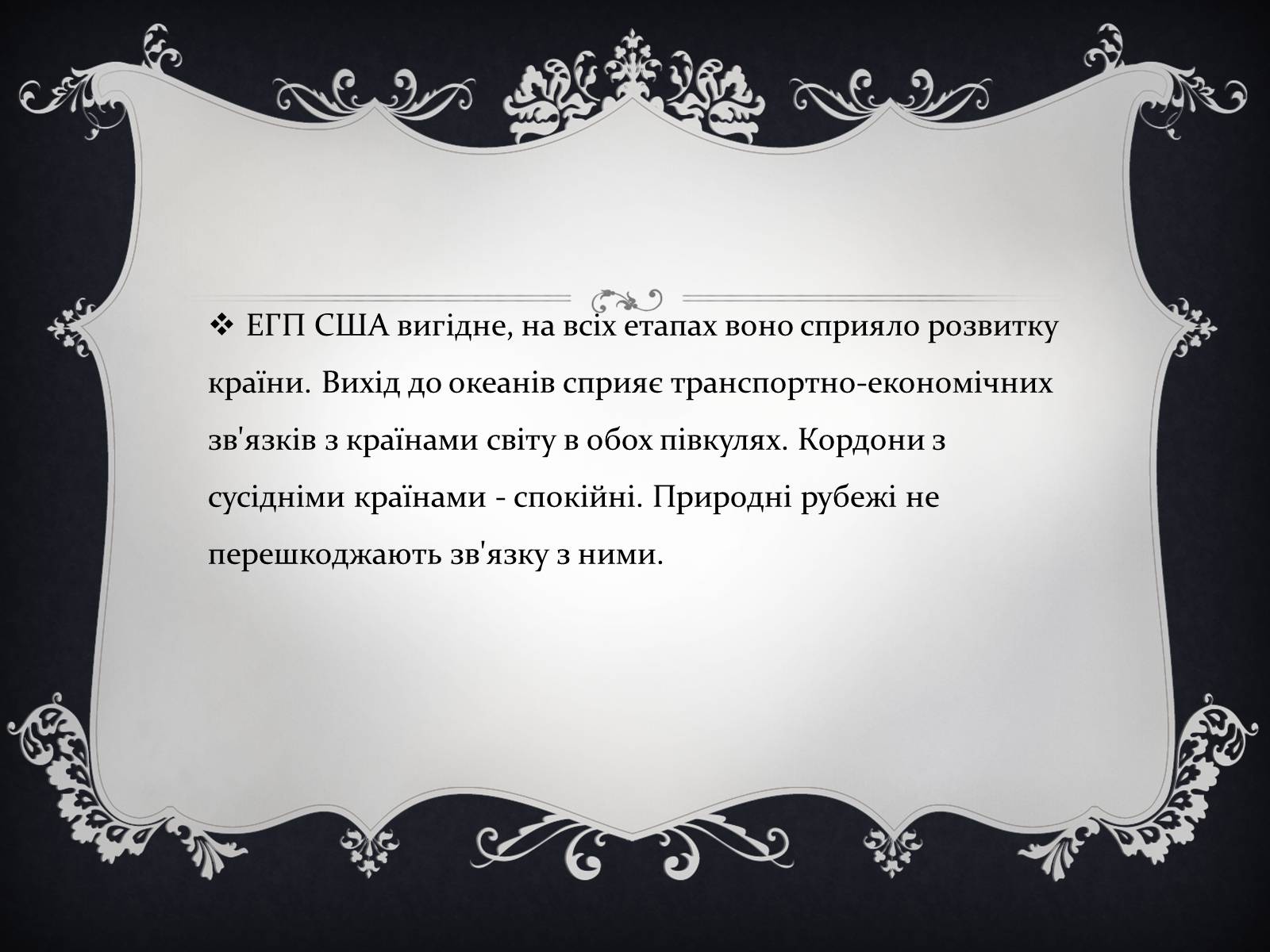 ❖ ЕГП США вигідне, на всіх етапах воно сприяло розвитку країни. Вихід до океанів сприяє транспортно-економічних зв'язків з країнами світу в обох півкулях. Кордони з сусідніми країнами - спокійні. Природні рубежі не перешкоджають зв'язку з ними.